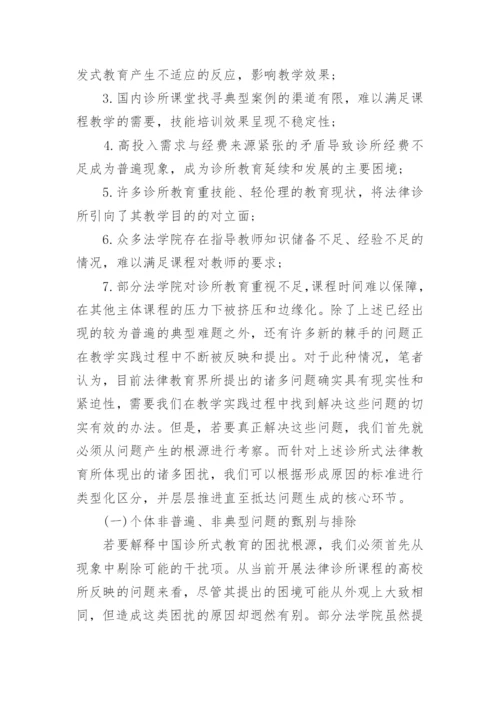 发式教育产生不适应的反应，影响教学效果；

3. 国内诊所课堂找寻典型案例的渠道有限，难以满足课程教学的需要，技能培训效果呈现不稳定性；

4. 高投入需求与经费来源紧张的矛盾导致诊所经费不足成为普遍现象，成为诊所教育延续和发展的主要困境；

5. 许多诊所教育重技能、轻伦理的教育现状，将法律诊所引向了其教学目的的对立面；

6. 众多法学院存在指导教师知识储备不足、经验不足的情况，难以满足课程对教师的要求；

7. 部分法学院对诊所教育重视不足，课程时间难以保障，在其他主体课程的压力下被挤压和边缘化。除了上述已经出现的较为普遍的典型难题之外，还有许多新的棘手的问题正在教学实践过程中不断被反映和提出。对于此种情况，笔者认为，目前法律教育界所提出的诸多问题确实具有现实性和紧迫性，需要我们在教学实践过程中找到解决这些问题的切实有效的办法。但是，若要真正解决这些问题，我们首先就必须从问题产生的根源进行考察。而针对上述诊所式法律教育所体现出的诸多困扰，我们可以根据形成原因的标准进行类型化区分，并层层推进直至抵达问题生成的核心环节。

(一)个体非普遍、非典型问题的甄别与排除

若要解释中国诊所式教育的困扰根源，我们必须首先从现象中剔除可能的干扰项。从当前开展法律诊所课程的高校所反映的问题来看，尽管其提出的困境可能从外观上大致相同，但造成这类困扰的原因却迥然有别。部分法学院虽然提